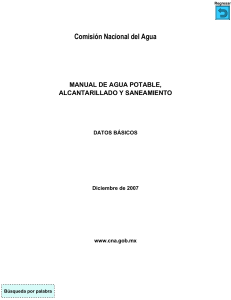 Regresar

Comisión Nacional del Agua

MANUAL DE AGUA POTABLE, ALCANTARILLADO Y SANEAMIENTO

DATOS BÁSICOS

Diciembre de 2007

www.cna.gob.mx

Búsqueda por palabra